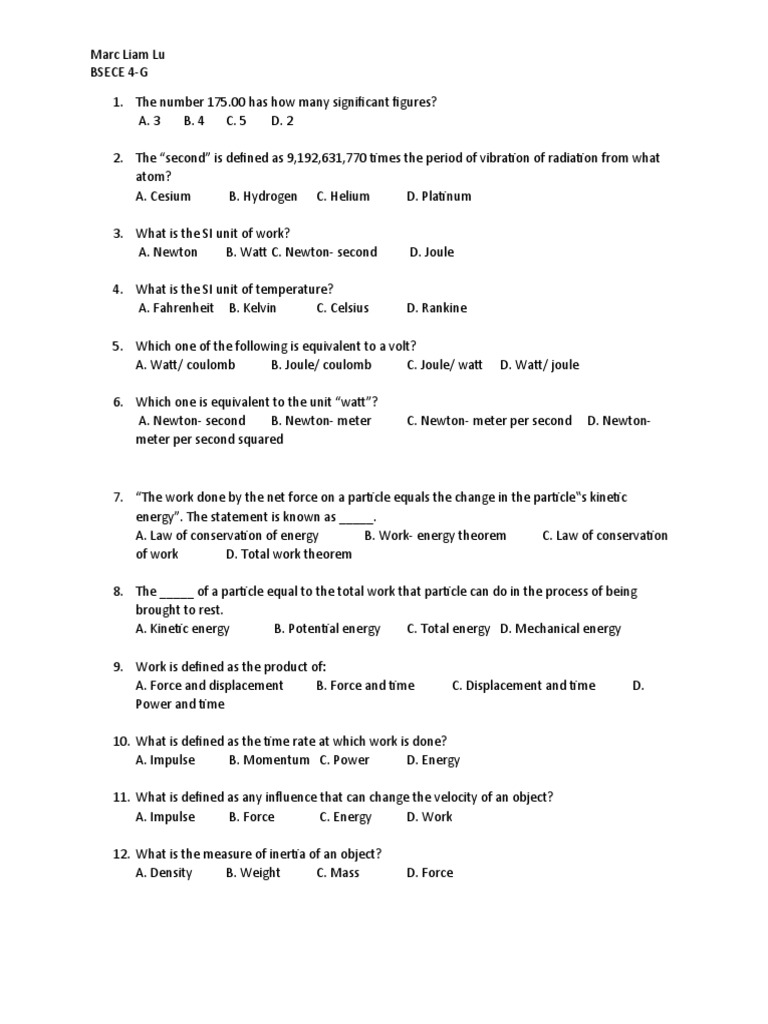 Marc Liam Lu
BSECE 4-G

1. The number 175.00 has how many significant figures?
A. 3 B. 4 C. 5 D. 2

2. The "second" is defined as 9,192,631,770 times the period of vibration of radiation from what atom?
A. Cesium B. Hydrogen C. Helium D. Platinum

3. What is the SI unit of work?
A. Newton B. Watt C. Newton- second D. Joule

4. What is the SI unit of temperature?
A. Fahrenheit B. Kelvin C. Celsius D. Rankine

5. Which one of the following is equivalent to a volt?
A. Watt/ coulomb B. Joule/ coulomb C. Joule/ watt D. Watt/ joule

6. Which one is equivalent to the unit "watt"?
A. Newton- second B. Newton- meter C. Newton- meter per second D. Newton- meter per second squared

7. "The work done by the net force on a particle equals the change in the particle"s kinetic energy". The statement is known as _____.
A. Law of conservation of energy B. Work- energy theorem C. Law of conservation of work D. Total work theorem

8. The _____ of a particle equal to the total work that particle can do in the process of being brought to rest.
A. Kinetic energy B. Potential energy C. Total energy D. Mechanical energy

9. Work is defined as the product of:
A. Force and displacement B. Force and time C. Displacement and time D. Power and time

10. What is defined as the time rate at which work is done?
A. Impulse B. Momentum C. Power D. Energy

11. What is defined as any influence that can change the velocity of an object?
A. Impulse B. Force C. Energy D. Work

12. What is the measure of inertia of an object?
A. Density B. Weight C. Mass D. Force